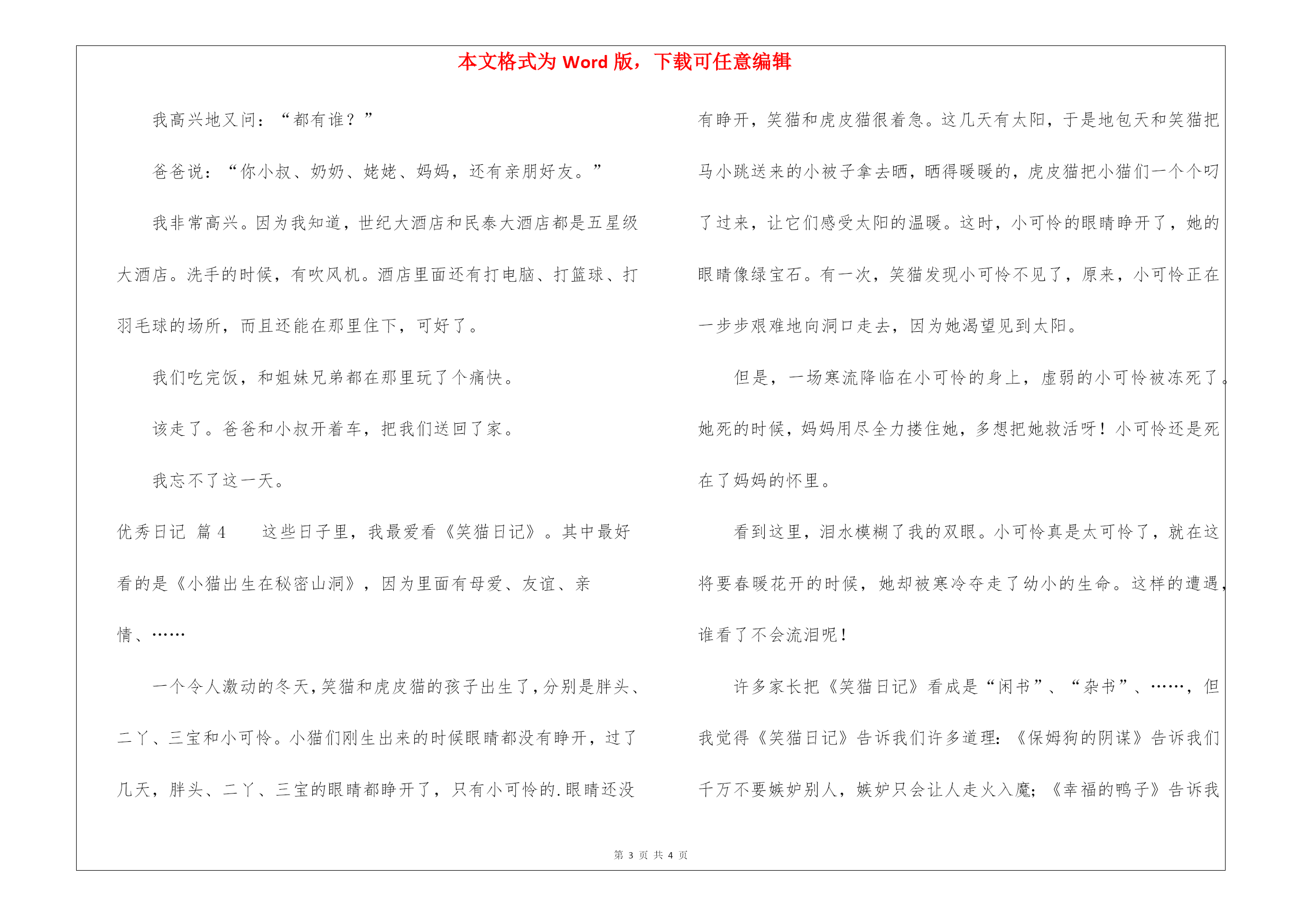 本文格式为 Word 版，下载可任意编辑

我高兴地又问：“都有谁？”

爸爸说：“你小叔、奶奶、姥姥、妈妈，还有亲朋好友。”

我非常高兴。因为我知道，世纪大酒店和民泰大酒店都是五星级大酒店。洗手的时候，有吹风机。酒店里面还有打电脑、打篮球、打羽毛球的场所，而且还能在那里住下，可好了。

我们吃完饭，和姐妹兄弟都在那里玩了个痛快。

该走了。爸爸和小叔开着车，把我们送回了家。

我忘不了这一天。

优秀日记 篇 4　　这些日子里，我最爱看《笑猫日记》。其中最好看的是《小猫出生在秘密山洞》，因为里面有母爱、友谊、亲情、……

一个令人激动的冬天，笑猫和虎皮猫的孩子出生了，分别是胖头、二丫、三宝和小可怜。小猫们刚生出来的时候眼睛都没有睁开，过了几天，胖头、二丫、三宝的眼睛都睁开了，只有小可怜的.眼睛还没有睁开，笑猫和虎皮猫很着急。这几天有太阳，于是地包天和笑猫把马小跳送来的小被子拿去晒，晒得暖暖的，虎皮猫把小猫们一个个叼了过来，让它们感受太阳的温暖。这时，小可怜的眼睛睁开了，她的眼睛像绿宝石。有一次，笑猫发现小可怜不见了，原来，小可怜正在一步步艰难地向洞口走去，因为她渴望见到太阳。

但是，一场寒流降临在小可怜的身上，虚弱的小可怜被冻死了。她死的时候，妈妈用尽全力搂住她，多想把她救活呀！小可怜还是死在了妈妈的怀里。

看到这里，泪水模糊了我的双眼。小可怜真是太可怜了，就在这将要春暖花开的时候，她却被寒冷夺走了幼小的生命。这样的遭遇，谁看了不会流泪呢！

许多家长把《笑猫日记》看成是“闲书”、“杂书”、……，但我觉得《笑猫日记》告诉我们许多道理：《保姆狗的阴谋》告诉我们千万不要嫉妒别人，嫉妒只会让人走火入魔；《幸福的鸭子》告诉我

第 3 页 共 4 页